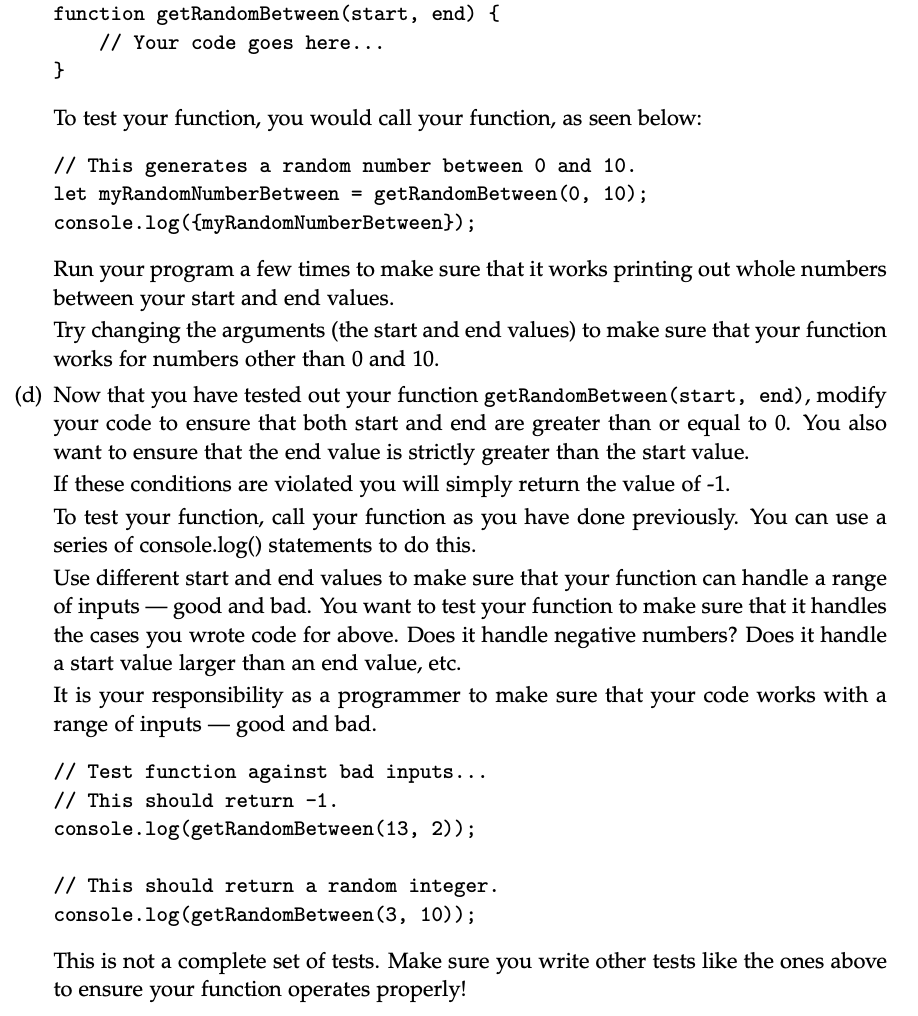 function getRandomBetween(start, end) {
    // Your code goes here...
}

To test your function, you would call your function, as seen below:

// This generates a random number between 0 and 10.
let myRandomNumberBetween = getRandomBetween(0, 10);
console.log({myRandomNumberBetween});

Run your program a few times to make sure that it works printing out whole numbers between your start and end values.

Try changing the arguments (the start and end values) to make sure that your function works for numbers other than 0 and 10.

(d) Now that you have tested out your function getRandomBetween(start, end), modify your code to ensure that both start and end are greater than or equal to 0. You also want to ensure that the end value is strictly greater than the start value.

If these conditions are violated you will simply return the value of -1.

To test your function, call your function as you have done previously. You can use a series of console.log() statements to do this.

Use different start and end values to make sure that your function can handle a range of inputs — good and bad. You want to test your function to make sure that it handles the cases you wrote code for above. Does it handle negative numbers? Does it handle a start value larger than an end value, etc.

It is your responsibility as a programmer to make sure that your code works with a range of inputs — good and bad.

// Test function against bad inputs...
// This should return -1.
console.log(getRandomBetween(13, 2));

// This should return a random integer.
console.log(getRandomBetween(3, 10));

This is not a complete set of tests. Make sure you write other tests like the ones above to ensure your function operates properly!